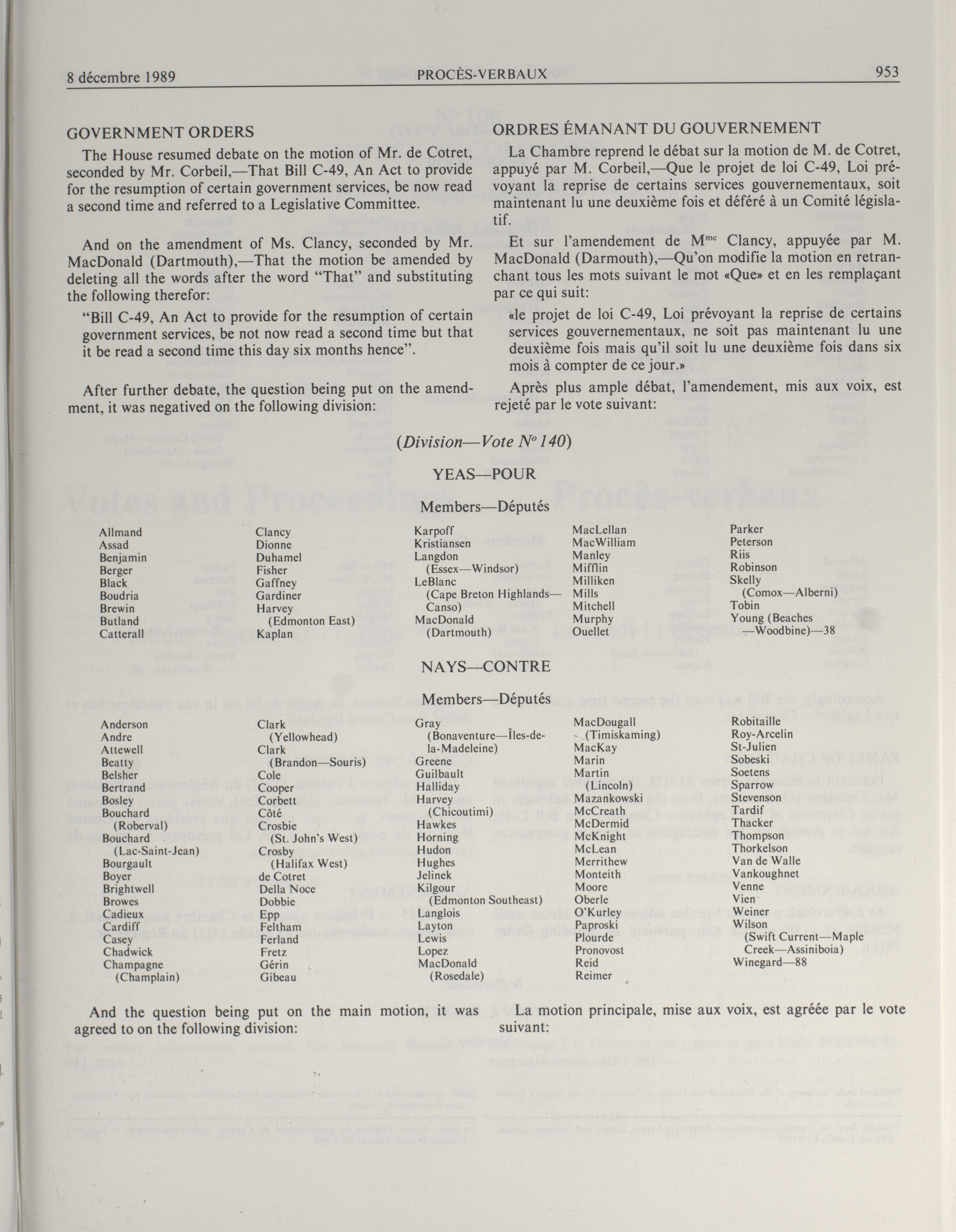 8 décembre 1989 PROCÈS-VERBAUX 953

GOVERNMENT ORDERS

The House resumed debate on the motion of Mr. de Cotret, seconded by Mr. Corbeil,—That Bill C-49, An Act to provide for the resumption of certain government services, be now read a second time and referred to a Legislative Committee.

And on the amendment of Ms. Clancy, seconded by Mr. MacDonald (Dartmouth),—That the motion be amended by deleting all the words after the word "That" and substituting the following therefor:

"Bill C-49, An Act to provide for the resumption of certain government services, be not now read a second time but that it be read a second time this day six months hence".

After further debate, the question being put on the amendment, it was negatived on the following division:

ORDRES ÉMANANT DU GOUVERNEMENT

La Chambre reprend le débat sur la motion de M. de Cotret, appuyé par M. Corbeil,—Que le projet de loi C-49, Loi prévoyant la reprise de certains services gouvernementaux, soit maintenant lu une deuxième fois et déféré à un Comité législatif.

Et sur l'amendement de M$^{me}$ Clancy, appuyée par M. MacDonald (Darmouth),—Qu'on modifie la motion en retranchant tous les mots suivant le mot «Que» et en les remplaçant par ce qui suit:

«le projet de loi C-49, Loi prévoyant la reprise de certains services gouvernementaux, ne soit pas maintenant lu une deuxième fois mais qu'il soit lu une deuxième fois dans six mois à compter de ce jour.»

Après plus ample débat, l'amendement, mis aux voix, est rejeté par le vote suivant:

(Division—Vote N° 140)

YEAS—POUR

Members—Députés

Allmand
Assad
Benjamin
Berger
Black
Boudria
Brewin
Butland
Catterall

Clancy
Dionne
Duhamel
Fisher
Gaffney
Gardiner
Harvey (Edmonton East)
Kaplan

Karpoff
Kristiansen
Langdon (Essex—Windsor)
LeBlanc (Cape Breton Highlands—Canso)
MacDonald (Dartmouth)

MacLellan
MacWilliam
Manley
Mifflin
Milliken
Mills
Mitchell
Murphy
Ouellet

Parker
Peterson
Riis
Robinson
Skelly (Comox—Alberni)
Tobin
Young (Beaches—Woodbine)—38

NAYS—CONTRE

Members—Députés

Anderson
Andre
Attewell
Beatty
Belsher
Bertrand
Bosley
Bouchard (Roberval)
Bouchard (Lac-Saint-Jean)
Bourgault
Boyer
Brightwell
Browes
Cadieux
Cardiff
Casey
Chadwick
Champagne (Champlain)

Clark (Yellowhead)
Clark (Brandon—Souris)
Cole
Cooper
Corbett
Côté
Crosbie (St. John's West)
Crosby (Halifax West)
de Cotret
Della Noce
Dobbie
Epp
Feltham
Ferland
Fretz
Gérin
Gibeau

Gray (Bonaventure—Îles-de-la-Madeleine)
Greene
Guilbault
Halliday
Harvey (Chicoutimi)
Hawkes
Horning
Hudon
Hughes
Jelinek
Kilgour (Edmonton Southeast)
Langlois
Layton
Lewis
Lopez
MacDonald (Rosedale)

MacDougall (Timiskaming)
MacKay
Marin
Martin (Lincoln)
Mazankowski
McCreath
McDermid
McKnight
McLean
Merrithew
Monteith
Moore
Oberle
O'Kurley
Paproski
Plourde
Pronovost
Reid
Reimer

Robitaille
Roy-Arcelin
St-Julien
Sobeski
Soetens
Sparrow
Stevenson
Tardif
Thacker
Thompson
Thorkelson
Van de Walle
Vankoughnet
Venne
Vien
Weiner
Wilson (Swift Current—Maple Creek—Assiniboia)
Winegard—88

And the question being put on the main motion, it was agreed to on the following division:

La motion principale, mise aux voix, est agréée par le vote suivant: